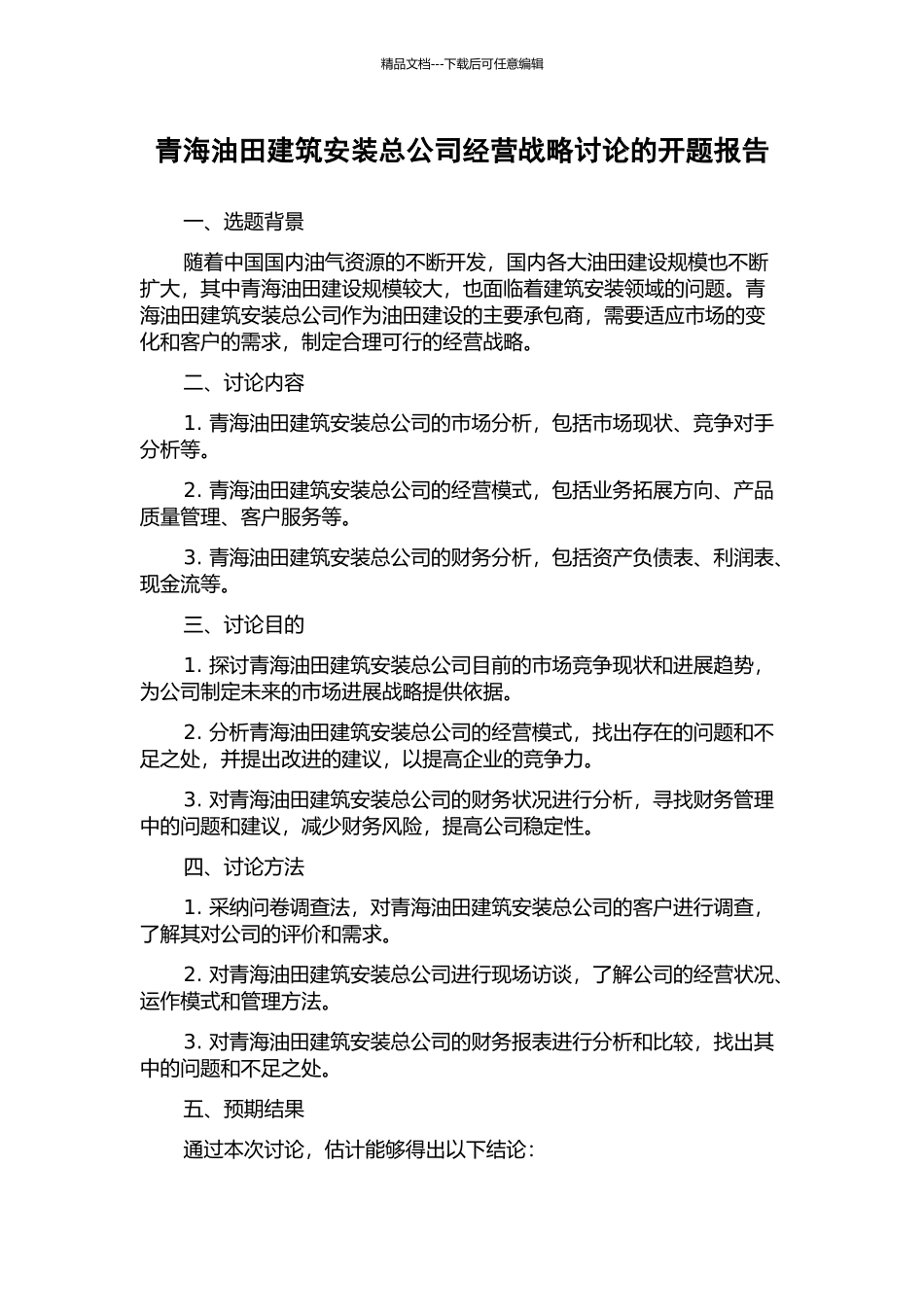 精品文档---下载后可任意编辑

青海油田建筑安装总公司经营战略讨论的开题报告

一、选题背景

随着中国国内油气资源的不断开发，国内各大油田建设规模也不断扩大，其中青海油田建设规模较大，也面临着建筑安装领域的问题。青海油田建筑安装总公司作为油田建设的主要承包商，需要适应市场的变化和客户的需求，制定合理可行的经营战略。

二、讨论内容

1. 青海油田建筑安装总公司的市场分析，包括市场现状、竞争对手分析等。

2. 青海油田建筑安装总公司的经营模式，包括业务拓展方向、产品质量管理、客户服务等。

3. 青海油田建筑安装总公司的财务分析，包括资产负债表、利润表、现金流等。

三、讨论目的

1. 探讨青海油田建筑安装总公司目前的市场竞争现状和进展趋势，为公司制定未来的市场进展战略提供依据。

2. 分析青海油田建筑安装总公司的经营模式，找出存在的问题和不足之处，并提出改进的建议，以提高企业的竞争力。

3. 对青海油田建筑安装总公司的财务状况进行分析，寻找财务管理中的问题和建议，减少财务风险，提高公司稳定性。

四、讨论方法

1. 采纳问卷调查法，对青海油田建筑安装总公司的客户进行调查，了解其对公司的评价和需求。

2. 对青海油田建筑安装总公司进行现场访谈，了解公司的经营状况、运作模式和管理方法。

3. 对青海油田建筑安装总公司的财务报表进行分析和比较，找出其中的问题和不足之处。

五、预期结果

通过本次讨论，估计能够得出以下结论：